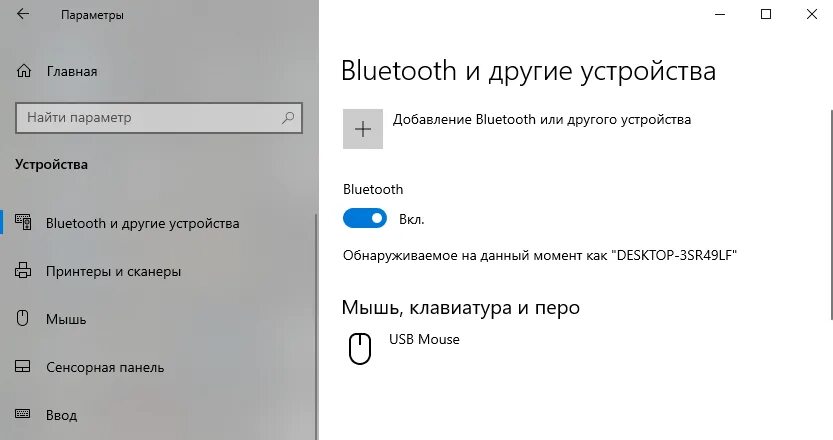 Параметры

Главная

Найти параметр

Устройства

Bluetooth и другие устройства

Принтеры и сканеры

Мышь

Сенсорная панель

Ввод

Bluetooth и другие устройства

Добавление Bluetooth или другого устройства

Bluetooth

Вкл.

Обнаруживаемое на данный момент как "DESKTOP-3SR49LF"

Мышь, клавиатура и перо

USB Mouse